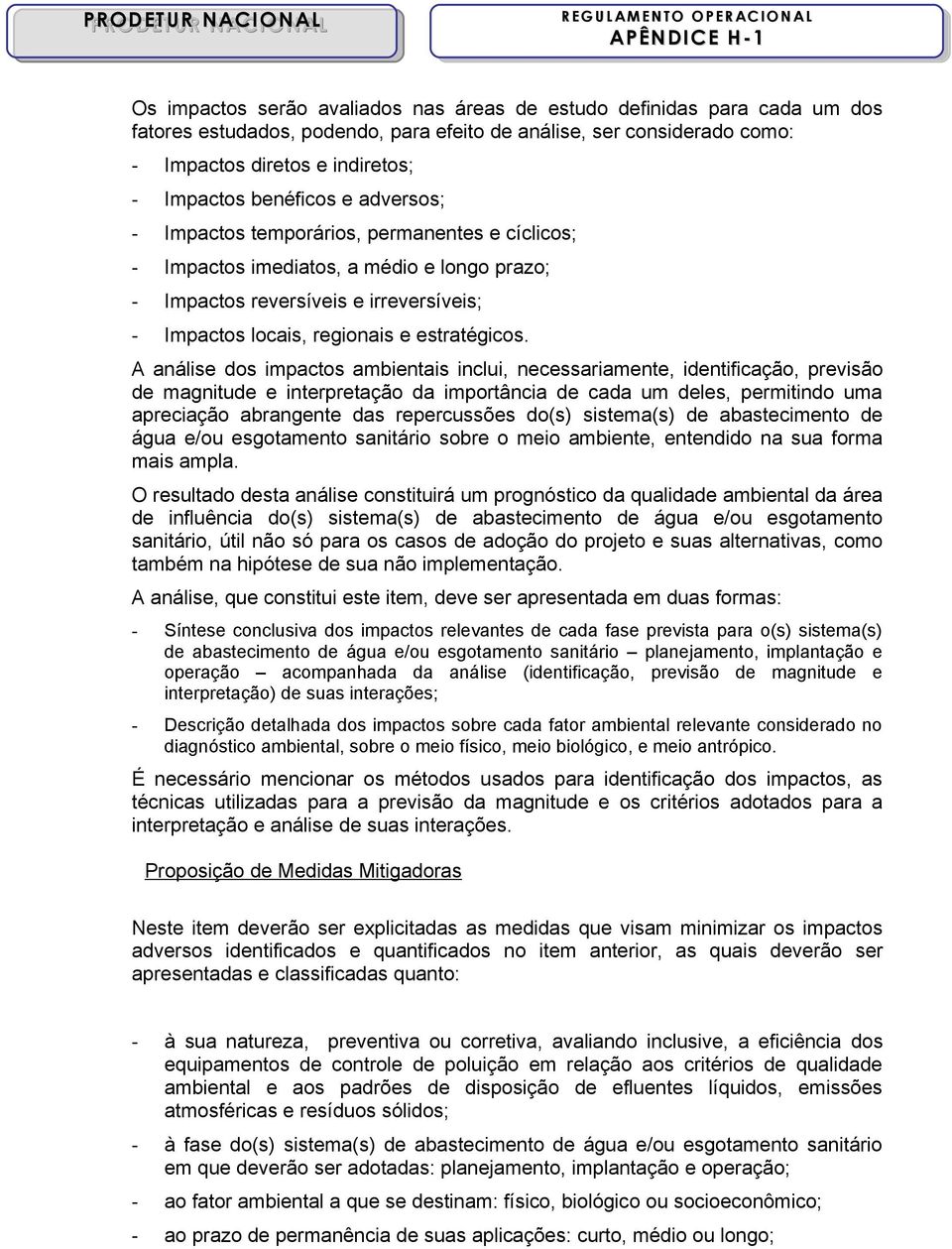 PRODETUR NACIONAL

REGULAMENTO OPERACIONAL
APÊNDICE H-1

Os impactos serão avaliados nas áreas de estudo definidas para cada um dos fatores estudados, podendo, para efeito de análise, ser considerado como:

- Impactos diretos e indiretos;
- Impactos benéficos e adversos;
- Impactos temporários, permanentes e cíclicos;
- Impactos imediatos, a médio e longo prazo;
- Impactos reversíveis e irreversíveis;
- Impactos locais, regionais e estratégicos.

A análise dos impactos ambientais inclui, necessariamente, identificação, previsão de magnitude e interpretação da importância de cada um deles, permitindo uma apreciação abrangente das repercussões do(s) sistema(s) de abastecimento de água e/ou esgotamento sanitário sobre o meio ambiente, entendido na sua forma mais ampla.

O resultado desta análise constituirá um prognóstico da qualidade ambiental da área de influência do(s) sistema(s) de abastecimento de água e/ou esgotamento sanitário, útil não só para os casos de adoção do projeto e suas alternativas, como também na hipótese de sua não implementação.

A análise, que constitui este item, deve ser apresentada em duas formas:

- Síntese conclusiva dos impactos relevantes de cada fase prevista para o(s) sistema(s) de abastecimento de água e/ou esgotamento sanitário – planejamento, implantação e operação – acompanhada da análise (identificação, previsão de magnitude e interpretação) de suas interações;

- Descrição detalhada dos impactos sobre cada fator ambiental relevante considerado no diagnóstico ambiental, sobre o meio físico, meio biológico, e meio antrópico.

É necessário mencionar os métodos usados para identificação dos impactos, as técnicas utilizadas para a previsão da magnitude e os critérios adotados para a interpretação e análise de suas interações.

Proposição de Medidas Mitigadoras

Neste item deverão ser explicitadas as medidas que visam minimizar os impactos adversos identificados e quantificados no item anterior, as quais deverão ser apresentadas e classificadas quanto:

- à sua natureza, preventiva ou corretiva, avaliando inclusive, a eficiência dos equipamentos de controle de poluição em relação aos critérios de qualidade ambiental e aos padrões de disposição de efluentes líquidos, emissões atmosféricas e resíduos sólidos;

- à fase do(s) sistema(s) de abastecimento de água e/ou esgotamento sanitário em que deverão ser adotadas: planejamento, implantação e operação;

- ao fator ambiental a que se destinam: físico, biológico ou socioeconômico;

- ao prazo de permanência de suas aplicações: curto, médio ou longo;